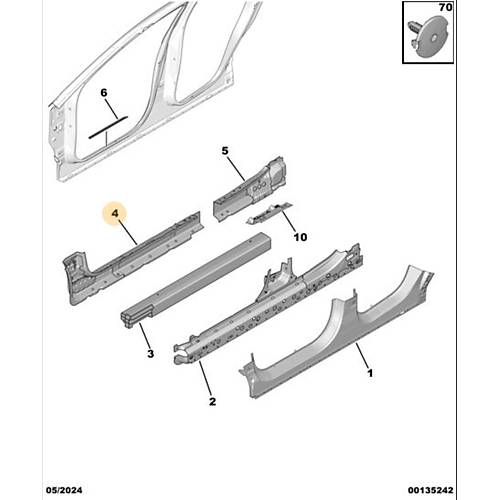 70

6

5

4

10

3

2

1

05/2024

00135242